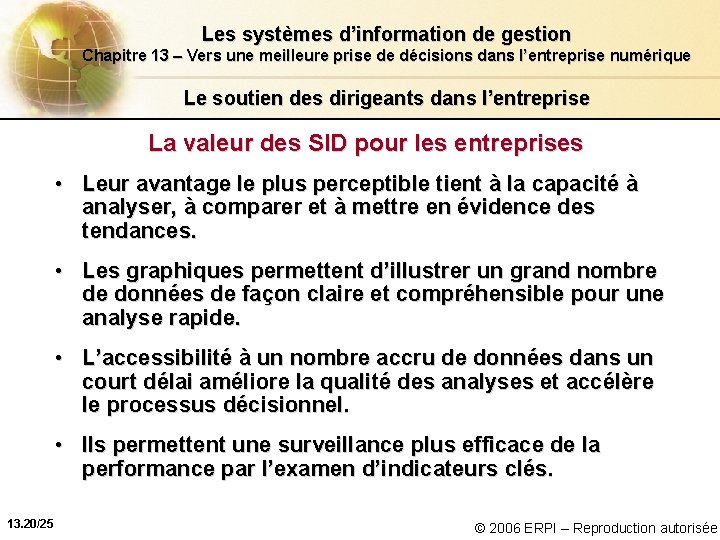 Les systèmes d'information de gestion
Chapitre 13 – Vers une meilleure prise de décisions dans l'entreprise numérique

Le soutien des dirigeants dans l'entreprise

La valeur des SID pour les entreprises

• Leur avantage le plus perceptible tient à la capacité à analyser, à comparer et à mettre en évidence des tendances.

• Les graphiques permettent d'illustrer un grand nombre de données de façon claire et compréhensible pour une analyse rapide.

• L'accessibilité à un nombre accru de données dans un court délai améliore la qualité des analyses et accélère le processus décisionnel.

• Ils permettent une surveillance plus efficace de la performance par l'examen d'indicateurs clés.

13.20/25

© 2006 ERPI – Reproduction autorisée